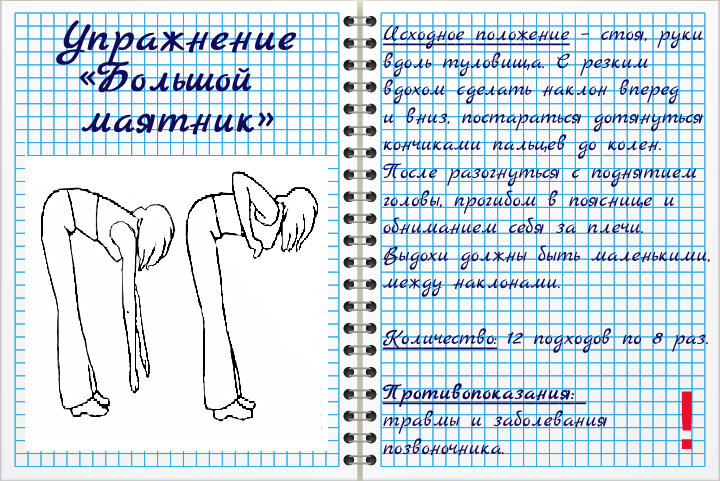 Упражнение «Большой маятник»

Исходное положение – стоя, руки вдоль туловища. С резким вдохом сделать наклон вперед и вниз, постараться дотянуться кончиками пальцев до колен. После разогнуться с поднятием головы, прогибом в пояснице и обниманием себя за плечи. Выдохи должны быть маленькими, между наклонами.

Количество: 12 подходов по 8 раз.

Противопоказания: травмы и заболевания позвоночника.

!